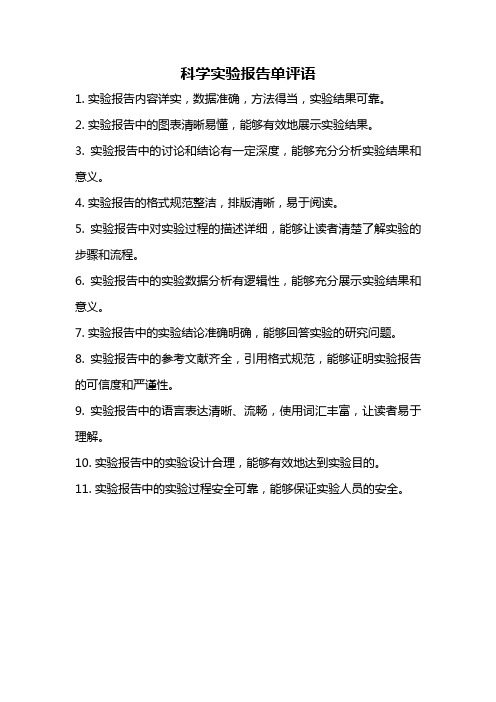 科学实验报告单评语

1. 实验报告内容详实，数据准确，方法得当，实验结果可靠。

2. 实验报告中的图表清晰易懂，能够有效地展示实验结果。

3. 实验报告中的讨论和结论有一定深度，能够充分分析实验结果和意义。

4. 实验报告的格式规范整洁，排版清晰，易于阅读。

5. 实验报告中对实验过程的描述详细，能够让读者清楚了解实验的步骤和流程。

6. 实验报告中的实验数据分析有逻辑性，能够充分展示实验结果和意义。

7. 实验报告中的实验结论准确明确，能够回答实验的研究问题。

8. 实验报告中的参考文献齐全，引用格式规范，能够证明实验报告的可信度和严谨性。

9. 实验报告中的语言表达清晰、流畅，使用词汇丰富，让读者易于理解。

10. 实验报告中的实验设计合理，能够有效地达到实验目的。

11. 实验报告中的实验过程安全可靠，能够保证实验人员的安全。